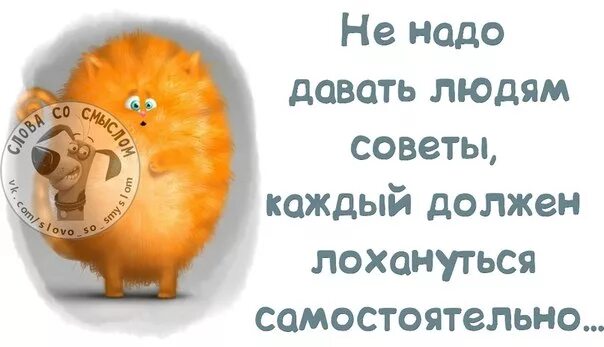 СЛОВА СО СМЫСЛОМ
vk.com/slovo_so_smyslom

Не надо давать людям советы, каждый должен лохануться самостоятельно...